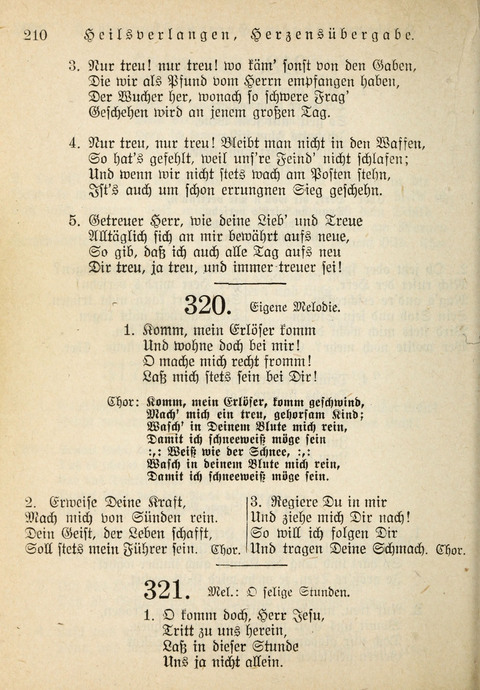 210 Heilsverlangen, Herzensübergabe.

3. Nur treu! nur treu! wo käm' sonst von den Gaben, Die wir als Pfund vom Herrn empfangen haben, Der Wucher her, wonach so schwere Frag' Geschehen wird an jenem großen Tag.

4. Nur treu, nur treu! Bleibt man nicht in den Waffen, So hat's gefehlt, weil uns're Feind' nicht schlafen; Und wenn wir nicht stets wach am Posten stehn, Ist's auch um schon errungnen Sieg geschehn.

5. Getreuer Herr, wie deine Lieb' und Treue Alltäglich sich an mir bewährt aufs neue, So gib, daß ich auch alle Tag aufs neu Dir treu, ja treu, und immer treuer sei!

320. Eigene Melodie.

1. Komm, mein Erlöser komm Und wohne doch bei mir! O mache mich recht fromm! Laß mich stets sein bei Dir!

Chor: Komm, mein Erlöser, komm geschwind, Mach' mich ein treu, gehorsam Kind; Wasch' in Deinem Blute mich rein, Damit ich schneeweiß möge sein :,: Weiß wie der Schnee, :,: Wasch in deinem Blute mich rein, Damit ich schneeweiß möge sein.

2. Erweise Deine Kraft, Mach mich von Sünden rein. Dein Geist, der Leben schafft, Soll stets mein Führer sein. Chor.

3. Regiere Du in mir Und ziehe mich Dir nach! So will ich folgen Dir Und tragen Deine Schmach. Chor.

321. Mel.: O selige Stunden.

1. O komm doch, Herr Jesu, Tritt zu uns herein, Laß in dieser Stunde Uns ja nicht allein.